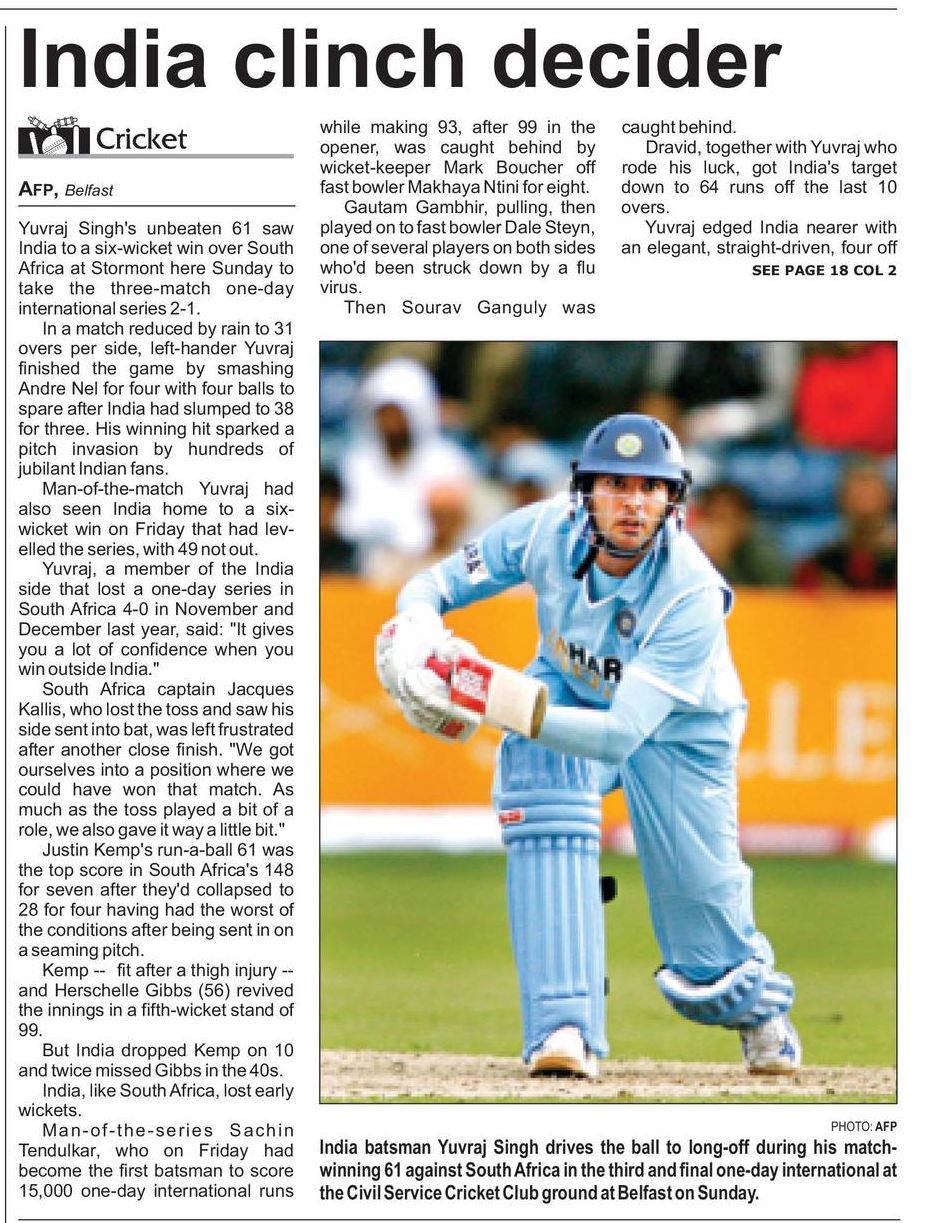 India clinch decider

Cricket

AFP, Belfast

Yuvraj Singh's unbeaten 61 saw India to a six-wicket win over South Africa at Stormont here Sunday to take the three-match one-day international series 2-1.

In a match reduced by rain to 31 overs per side, left-hander Yuvraj finished the game by smashing Andre Nel for four with four balls to spare after India had slumped to 38 for three. His winning hit sparked a pitch invasion by hundreds of jubilant Indian fans.

Man-of-the-match Yuvraj had also seen India home to a six-wicket win on Friday that had levelled the series, with 49 not out.

Yuvraj, a member of the India side that lost a one-day series in South Africa 4-0 in November and December last year, said: "It gives you a lot of confidence when you win outside India."

South Africa captain Jacques Kallis, who lost the toss and saw his side sent into bat, was left frustrated after another close finish. "We got ourselves into a position where we could have won that match. As much as the toss played a bit of a role, we also gave it way a little bit."

Justin Kemp's run-a-ball 61 was the top score in South Africa's 148 for seven after they'd collapsed to 28 for four having had the worst of the conditions after being sent in on a seaming pitch.

Kemp -- fit after a thigh injury -- and Herschelle Gibbs (56) revived the innings in a fifth-wicket stand of 99.

But India dropped Kemp on 10 and twice missed Gibbs in the 40s.

India, like South Africa, lost early wickets.

Man-of-the-series Sachin Tendulkar, who on Friday had become the first batsman to score 15,000 one-day international runs while making 93, after 99 in the opener, was caught behind by wicket-keeper Mark Boucher off fast bowler Makhaya Ntini for eight.

Gautam Gambhir, pulling, then played on to fast bowler Dale Steyn, one of several players on both sides who'd been struck down by a flu virus.

Then Sourav Ganguly was caught behind.

Dravid, together with Yuvraj who rode his luck, got India's target down to 64 runs off the last 10 overs.

Yuvraj edged India nearer with an elegant, straight-driven, four off

SEE PAGE 18 COL 2

PHOTO: AFP

India batsman Yuvraj Singh drives the ball to long-off during his match-winning 61 against South Africa in the third and final one-day international at the Civil Service Cricket Club ground at Belfast on Sunday.